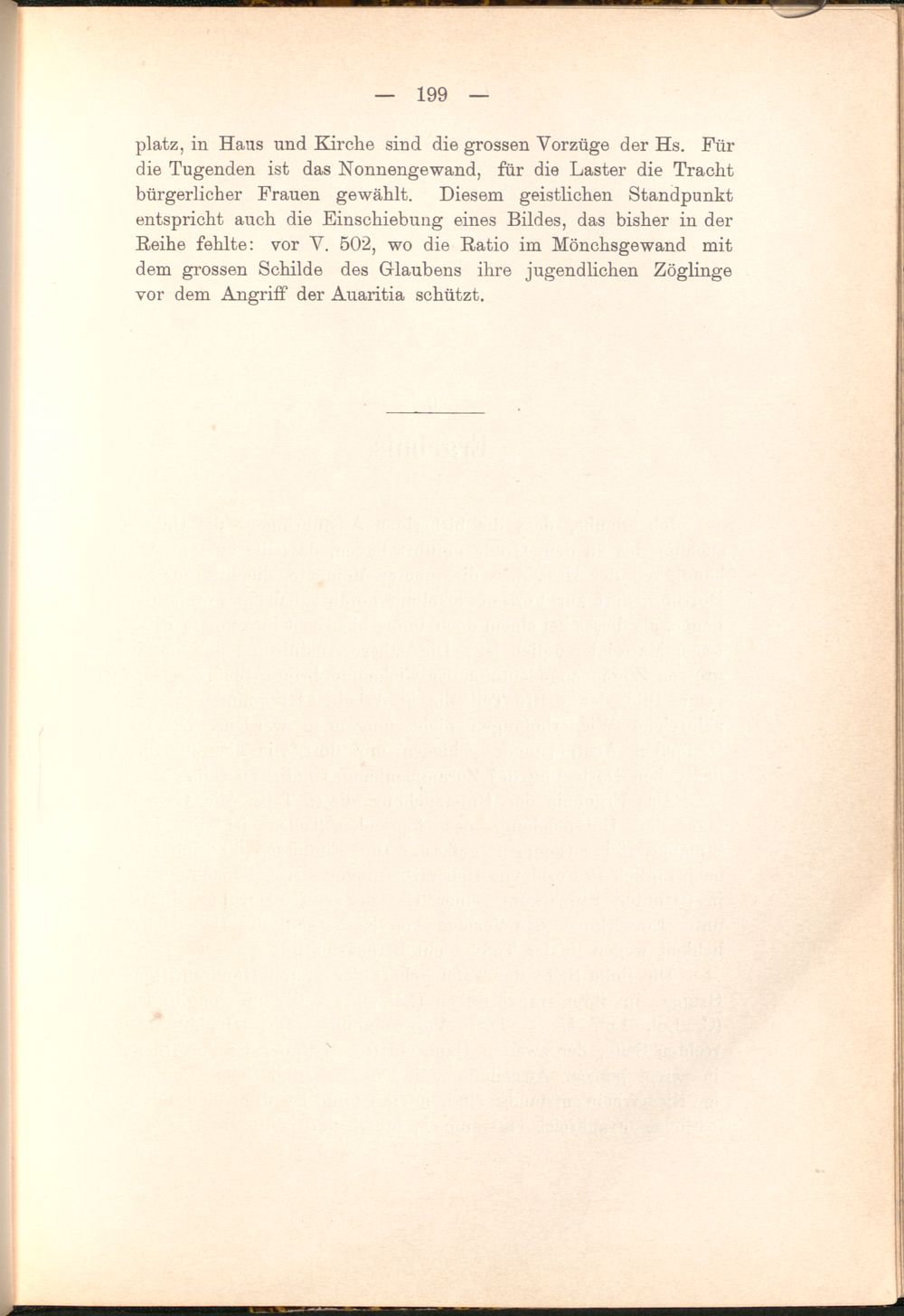 — 199 —

platz, in Haus und Kirche sind die grossen Vorzüge der Hs. Für die Tugenden ist das Nonnengewand, für die Laster die Tracht bürgerlicher Frauen gewählt. Diesem geistlichen Standpunkt entspricht auch die Einschiebung eines Bildes, das bisher in der Reihe fehlte: vor V. 502, wo die Ratio im Mönchsgewand mit dem grossen Schilde des Glaubens ihre jugendlichen Zöglinge vor dem Angriff der Auaritia schützt.